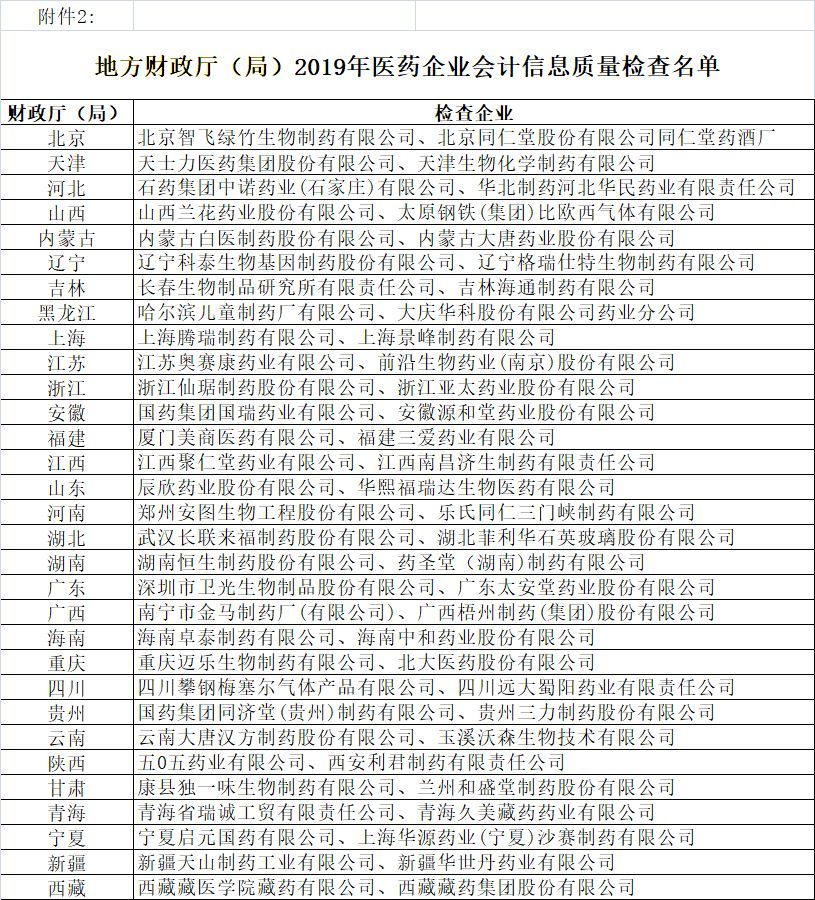 附件2:

地方财政厅（局）2019年医药企业会计信息质量检查名单

| 财政厅（局） | 检查企业 |
|---|---|
| 北京 | 北京智飞绿竹生物制药有限公司、北京同仁堂股份有限公司同仁堂药酒厂 |
| 天津 | 天士力医药集团股份有限公司、天津生物化学制药有限公司 |
| 河北 | 石药集团中诺药业(石家庄)有限公司、华北制药河北华民药业有限责任公司 |
| 山西 | 山西兰花药业股份有限公司、太原钢铁(集团)比欧西气体有限公司 |
| 内蒙古 | 内蒙古白医制药股份有限公司、内蒙古大唐药业股份有限公司 |
| 辽宁 | 辽宁科泰生物基因制药股份有限公司、辽宁格瑞仕特生物制药有限公司 |
| 吉林 | 长春生物制品研究所有限责任公司、吉林海通制药有限公司 |
| 黑龙江 | 哈尔滨儿童制药厂有限公司、大庆华科股份有限公司药业分公司 |
| 上海 | 上海腾瑞制药有限公司、上海景峰制药有限公司 |
| 江苏 | 江苏奥赛康药业有限公司、前沿生物药业(南京)股份有限公司 |
| 浙江 | 浙江仙琚制药股份有限公司、浙江亚太药业股份有限公司 |
| 安徽 | 国药集团国瑞药业有限公司、安徽源和堂药业股份有限公司 |
| 福建 | 厦门美商医药有限公司、福建三爱药业有限公司 |
| 江西 | 江西聚仁堂药业有限公司、江西南昌济生制药有限责任公司 |
| 山东 | 辰欣药业股份有限公司、华熙福瑞达生物医药有限公司 |
| 河南 | 郑州安图生物工程股份有限公司、乐氏同仁三门峡制药有限公司 |
| 湖北 | 武汉长联来福制药股份有限公司、湖北菲利华石英玻璃股份有限公司 |
| 湖南 | 湖南恒生制药股份有限公司、药圣堂（湖南)制药有限公司 |
| 广东 | 深圳市卫光生物制品股份有限公司、广东太安堂药业股份有限公司 |
| 广西 | 南宁市金马制药厂(有限公司)、广西梧州制药(集团)股份有限公司 |
| 海南 | 海南卓泰制药有限公司、海南中和药业股份有限公司 |
| 重庆 | 重庆迈乐生物制药有限公司、北大医药股份有限公司 |
| 四川 | 四川攀钢梅塞尔气体产品有限公司、四川远大蜀阳药业有限责任公司 |
| 贵州 | 国药集团同济堂(贵州)制药有限公司、贵州三力制药股份有限公司 |
| 云南 | 云南大唐汉方制药股份有限公司、玉溪沃森生物技术有限公司 |
| 陕西 | 五0五药业有限公司、西安利君制药有限责任公司 |
| 甘肃 | 康县独一味生物制药有限公司、兰州和盛堂制药股份有限公司 |
| 青海 | 青海省瑞诚工贸有限责任公司、青海久美藏药药业有限公司 |
| 宁夏 | 宁夏启元国药有限公司、上海华源药业(宁夏)沙赛制药有限公司 |
| 新疆 | 新疆天山制药工业有限公司、新疆华世丹药业有限公司 |
| 西藏 | 西藏藏医学院藏药有限公司、西藏藏药集团股份有限公司 |